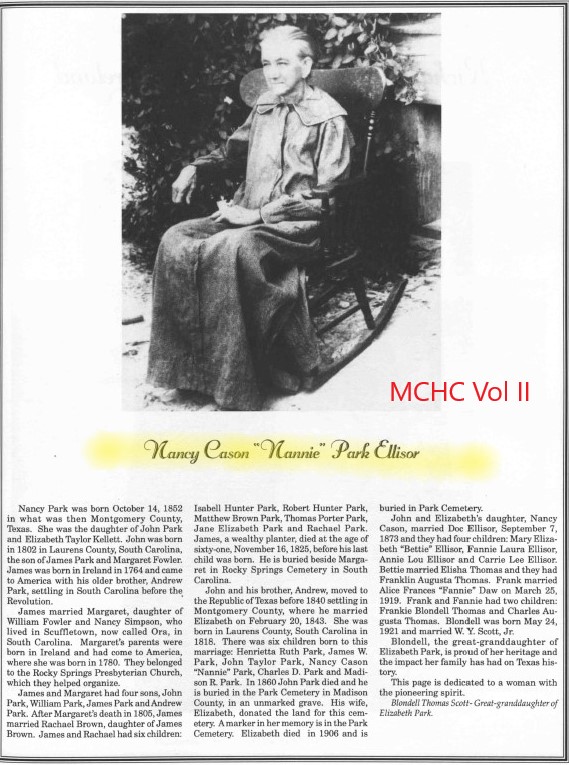 MCHC Vol II

Nancy Cason "Nannie" Park Ellisor

Nancy Park was born October 14, 1852 in what was then Montgomery County, Texas. She was the daughter of John Park and Elizabeth Taylor Kellett. John was born in 1802 in Laurens County, South Carolina, the son of James Park and Margaret Fowler. James was born in Ireland in 1764 and came to America with his older brother, Andrew Park, settling in South Carolina before the Revolution.

James married Margaret, daughter of William Fowler and Nancy Simpson, who lived in Scuffletown, now called Ora, in South Carolina. Margaret's parents were born in Ireland and had come to America, where she was born in 1780. They belonged to the Rocky Springs Presbyterian Church, which they helped organize.

James and Margaret had four sons, John Park, William Park, James Park and Andrew Park. After Margaret's death in 1805, James married Rachael Brown, daughter of James Brown. James and Rachael had six children: Isabell Hunter Park, Robert Hunter Park, Matthew Brown Park, Thomas Porter Park, Jane Elizabeth Park and Rachael Park. James, a wealthy planter, died at the age of sixty-one, November 16, 1825, before his last child was born. He is buried beside Margaret in Rocky Springs Cemetery in South Carolina.

John and his brother, Andrew, moved to the Republic of Texas before 1840 settling in Montgomery County, where he married Elizabeth on February 20, 1843. She was born in Laurens County, South Carolina in 1818. There was six children born to this marriage: Henrietta Ruth Park, James W. Park, John Taylor Park, Nancy Cason "Nannie" Park, Charles D. Park and Madison R. Park. In 1860 John Park died and he is buried in the Park Cemetery in Madison County, in an unmarked grave. His wife, Elizabeth, donated the land for this cemetery. A marker in her memory is in the Park Cemetery. Elizabeth died in 1906 and is buried in Park Cemetery.

John and Elizabeth's daughter, Nancy Cason, married Doc Ellisor, September 7, 1873 and they had four children: Mary Elizabeth "Bettie" Ellisor, Fannie Laura Ellisor, Annie Lou Ellisor and Carrie Lee Ellisor. Bettie married Elisha Thomas and they had Franklin Augusta Thomas. Frank married Alice Frances "Fannie" Daw on March 25, 1919. Frank and Fannie had two children: Frankie Blondell Thomas and Charles Augusta Thomas. Blondell was born May 24, 1921 and married W. Y. Scott, Jr.

Blondell, the great-granddaughter of Elizabeth Park, is proud of her heritage and the impact her family has had on Texas history.

This page is dedicated to a woman with the pioneering spirit.

Blondell Thomas Scott - Great-granddaughter of Elizabeth Park.